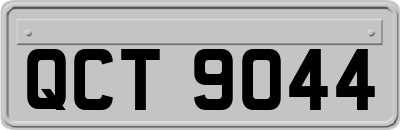 QCT 9044